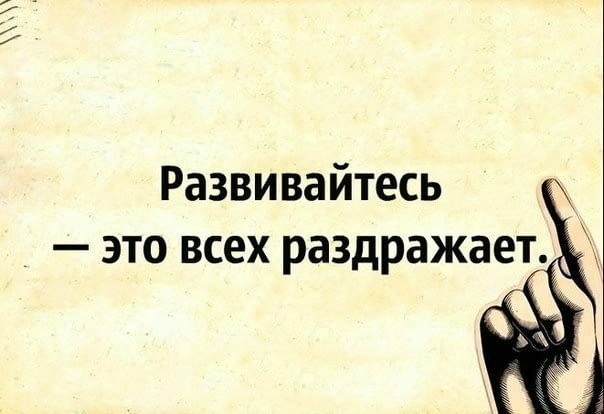 Развивайтесь
— это всех раздражает.